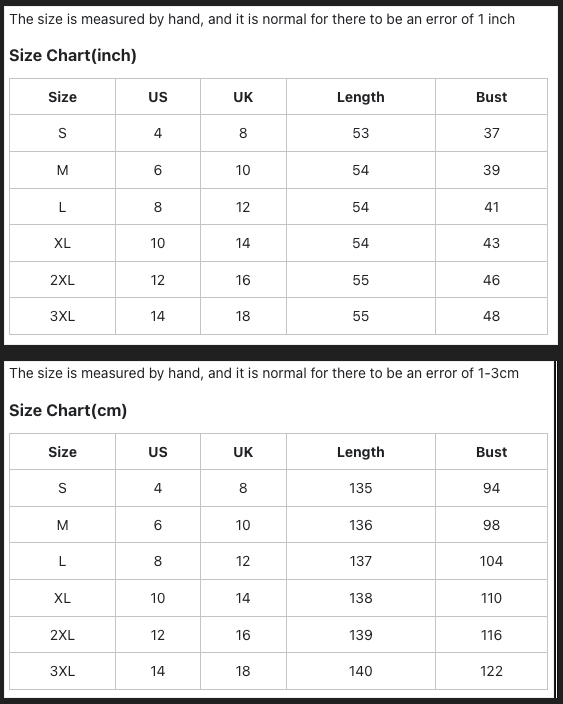 The size is measured by hand, and it is normal for there to be an error of 1 inch

Size Chart(inch)

| Size | US | UK | Length | Bust |
|---|---|---|---|---|
| S | 4 | 8 | 53 | 37 |
| M | 6 | 10 | 54 | 39 |
| L | 8 | 12 | 54 | 41 |
| XL | 10 | 14 | 54 | 43 |
| 2XL | 12 | 16 | 55 | 46 |
| 3XL | 14 | 18 | 55 | 48 |

The size is measured by hand, and it is normal for there to be an error of 1-3cm

Size Chart(cm)

| Size | US | UK | Length | Bust |
|---|---|---|---|---|
| S | 4 | 8 | 135 | 94 |
| M | 6 | 10 | 136 | 98 |
| L | 8 | 12 | 137 | 104 |
| XL | 10 | 14 | 138 | 110 |
| 2XL | 12 | 16 | 139 | 116 |
| 3XL | 14 | 18 | 140 | 122 |